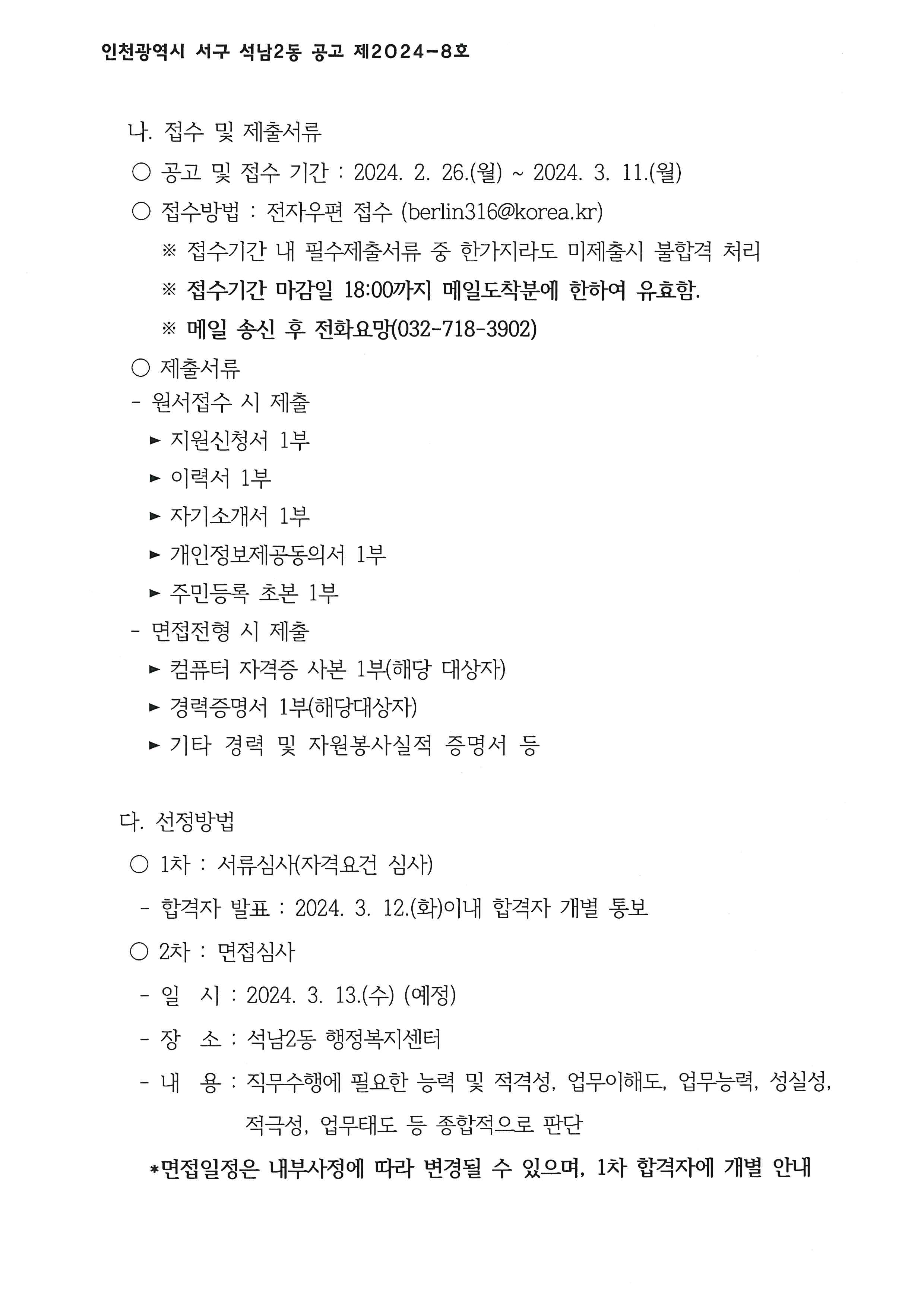 인천광역시 서구 석남2동 공고 제2024-8호

나. 접수 및 제출서류

○ 공고 및 접수 기간 : 2024. 2. 26.(월) ~ 2024. 3. 11.(월)

○ 접수방법 : 전자우편 접수 (berlin316@korea.kr)

※ 접수기간 내 필수제출서류 중 한가지라도 미제출시 불합격 처리

※ 접수기간 마감일 18:00까지 메일도착분에 한하여 유효함.

※ 메일 송신 후 전화요망(032-718-3902)

○ 제출서류

- 원서접수 시 제출

► 지원신청서 1부

► 이력서 1부

► 자기소개서 1부

► 개인정보제공동의서 1부

► 주민등록 초본 1부

- 면접전형 시 제출

► 컴퓨터 자격증 사본 1부(해당 대상자)

► 경력증명서 1부(해당대상자)

► 기타 경력 및 자원봉사실적 증명서 등

다. 선정방법

○ 1차 : 서류심사(자격요건 심사)

- 합격자 발표 : 2024. 3. 12.(화)이내 합격자 개별 통보

○ 2차 : 면접심사

- 일 시 : 2024. 3. 13.(수) (예정)

- 장 소 : 석남2동 행정복지센터

- 내 용 : 직무수행에 필요한 능력 및 적격성, 업무이해도, 업무능력, 성실성, 적극성, 업무태도 등 종합적으로 판단

*면접일정은 내부사정에 따라 변경될 수 있으며, 1차 합격자에 개별 안내